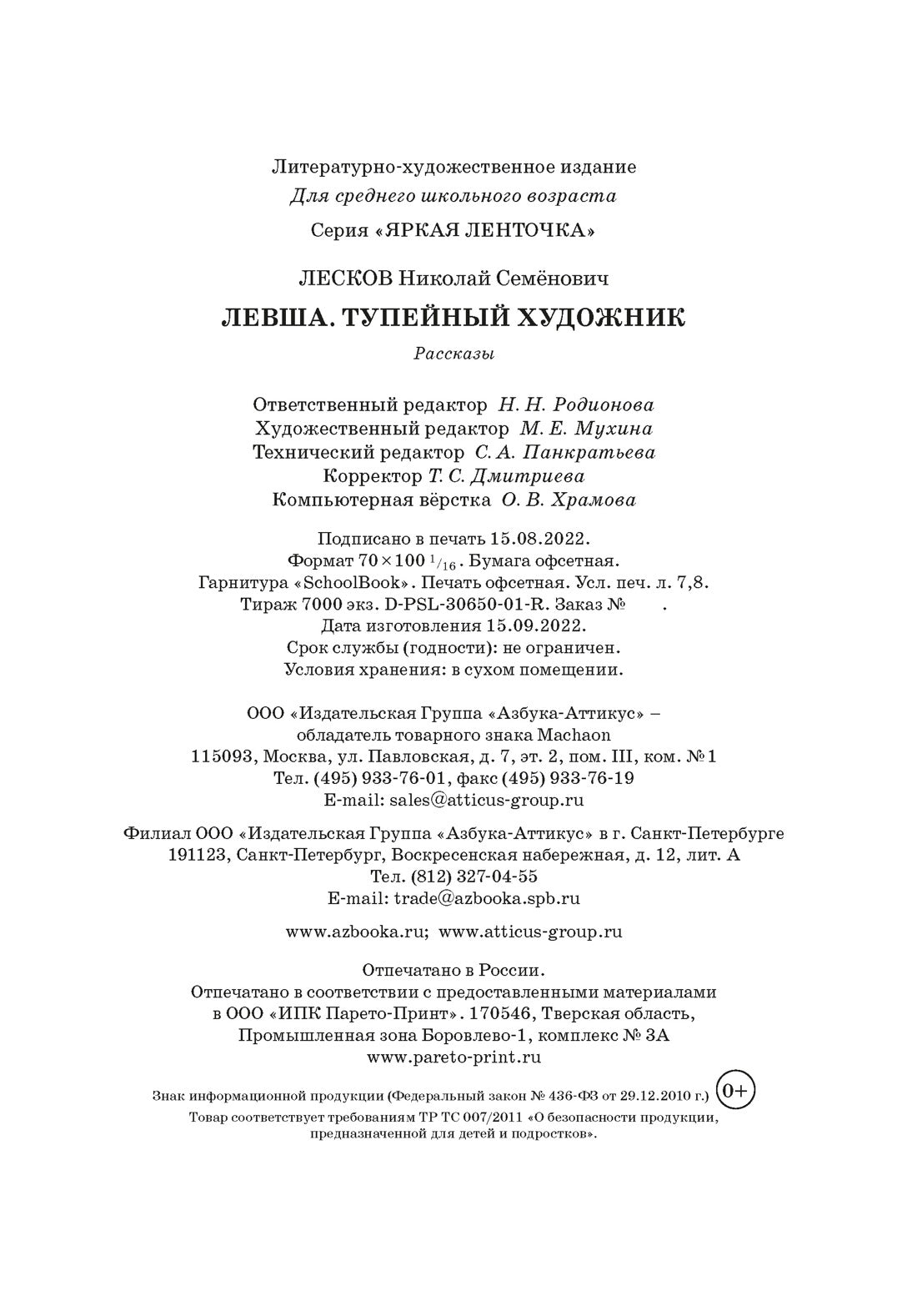 Литературно-художественное издание
Для среднего школьного возраста
Серия «ЯРКАЯ ЛЕНТОЧКА»

ЛЕСКОВ Николай Семёнович
ЛЕВША. ТУПЕЙНЫЙ ХУДОЖНИК
Рассказы

Ответственный редактор Н. Н. Родионова
Художественный редактор М. Е. Мухина
Технический редактор С. А. Панкратьева
Корректор Т. С. Дмитриева
Компьютерная вёрстка О. В. Храмова

Подписано в печать 15.08.2022.
Формат $70 \times 100\ ^{1}/_{16}$. Бумага офсетная.
Гарнитура «SchoolBook». Печать офсетная. Усл. печ. л. 7,8.
Тираж 7000 экз. D-PSL-30650-01-R. Заказ № .
Дата изготовления 15.09.2022.
Срок службы (годности): не ограничен.
Условия хранения: в сухом помещении.

ООО «Издательская Группа «Азбука-Аттикус» –
обладатель товарного знака Machaon
115093, Москва, ул. Павловская, д. 7, эт. 2, пом. III, ком. № 1
Тел. (495) 933-76-01, факс (495) 933-76-19
E-mail: sales@atticus-group.ru

Филиал ООО «Издательская Группа «Азбука-Аттикус» в г. Санкт-Петербурге
191123, Санкт-Петербург, Воскресенская набережная, д. 12, лит. А
Тел. (812) 327-04-55
E-mail: trade@azbooka.spb.ru

www.azbooka.ru; www.atticus-group.ru

Отпечатано в России.
Отпечатано в соответствии с предоставленными материалами
в ООО «ИПК Парето-Принт». 170546, Тверская область,
Промышленная зона Боровлево-1, комплекс № 3А
www.pareto-print.ru

Знак информационной продукции (Федеральный закон № 436-ФЗ от 29.12.2010 г.) 0+
Товар соответствует требованиям ТР ТС 007/2011 «О безопасности продукции, предназначенной для детей и подростков».